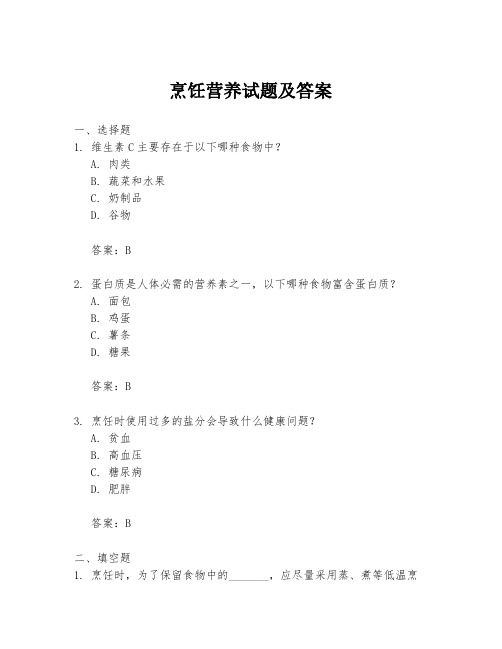 烹饪营养试题及答案

一、选择题

1. 维生素 C 主要存在于以下哪种食物中？

A. 肉类

B. 蔬菜和水果

C. 奶制品

D. 谷物

答案：B

2. 蛋白质是人体必需的营养素之一，以下哪种食物富含蛋白质？

A. 面包

B. 鸡蛋

C. 薯条

D. 糖果

答案：B

3. 烹饪时使用过多的盐分会导致什么健康问题？

A. 贫血

B. 高血压

C. 糖尿病

D. 肥胖

答案：B

二、填空题

1. 烹饪时，为了保留食物中的________，应尽量采用蒸、煮等低温烹